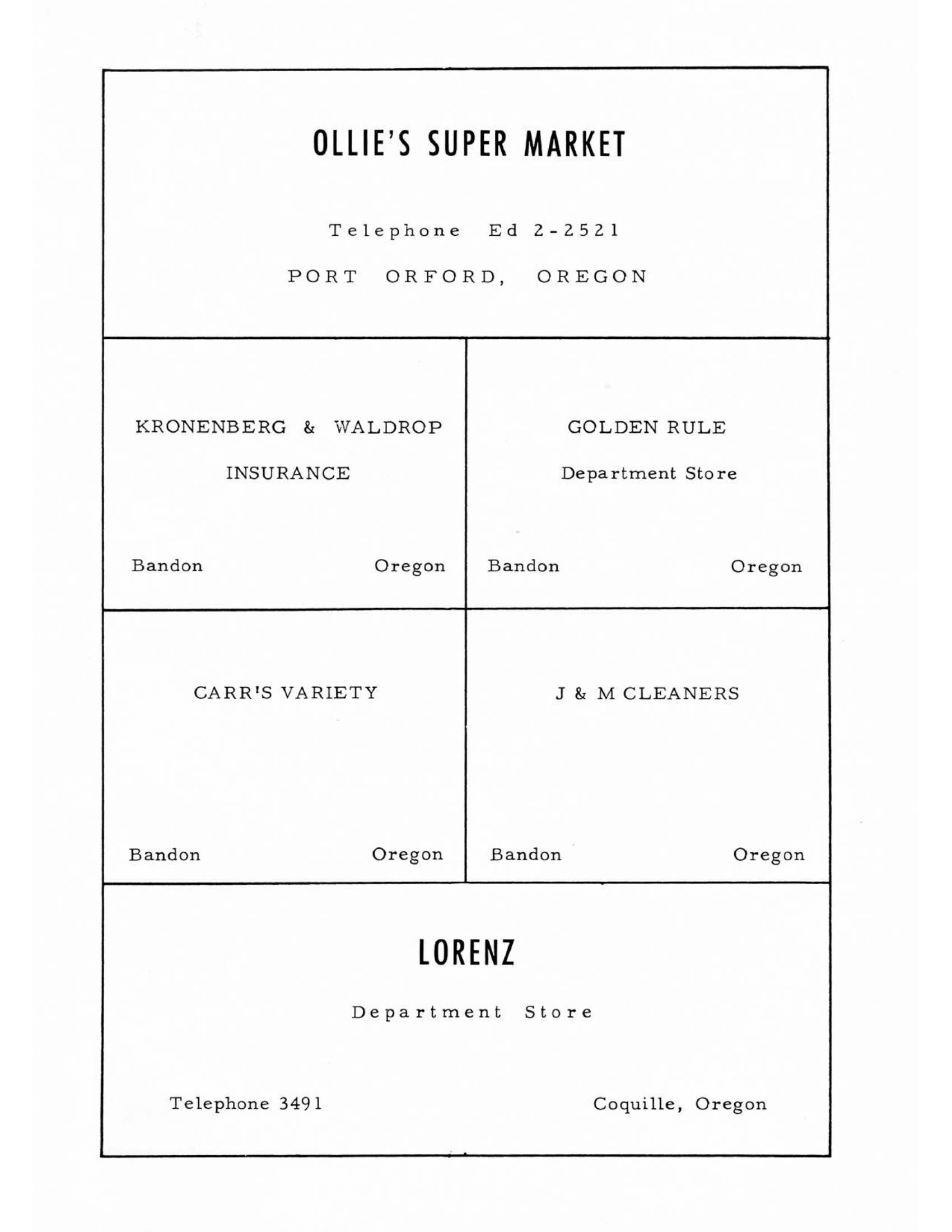 OLLIE'S SUPER MARKET

Telephone Ed 2-2521

PORT ORFORD, OREGON

KRONENBERG & WALDROP

INSURANCE

Bandon Oregon

GOLDEN RULE

Department Store

Bandon Oregon

CARR'S VARIETY

Bandon Oregon

J & M CLEANERS

Bandon Oregon

LORENZ

Department Store

Telephone 3491

Coquille, Oregon